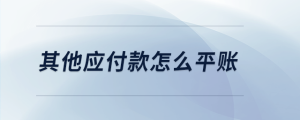 其他应付款怎么平账